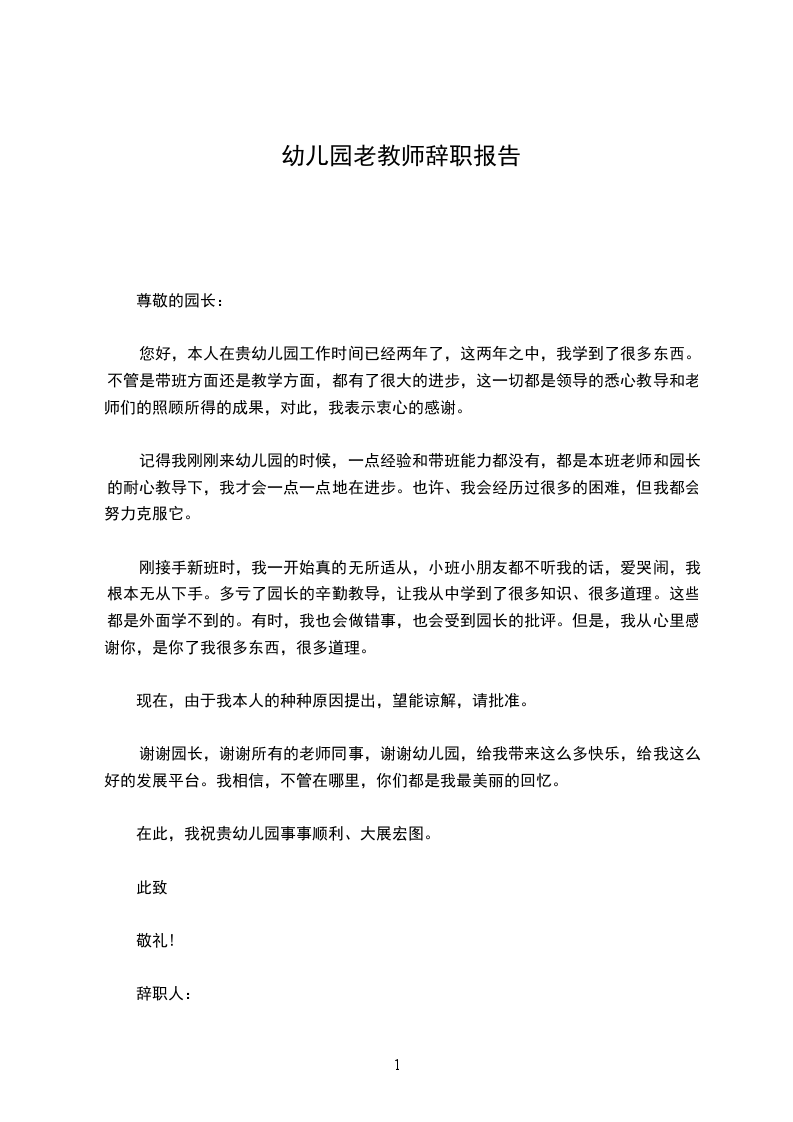 幼儿园老教师辞职报告

尊敬的园长：

您好，本人在贵幼儿园工作时间已经两年了，这两年之中，我学到了很多东西。不管是带班方面还是教学方面，都有了很大的进步，这一切都是领导的悉心教导和老师们的照顾所得的成果，对此，我表示衷心的感谢。

记得我刚刚来幼儿园的时候，一点经验和带班能力都没有，都是本班老师和园长的耐心教导下，我才会一点一点地在进步。也许、我会经历过很多的困难，但我都会努力克服它。

刚接手新班时，我一开始真的无所适从，小班小朋友都不听我的话，爱哭闹，我根本无从下手。多亏了园长的辛勤教导，让我从中学到了很多知识、很多道理。这些都是外面学不到的。有时，我也会做错事，也会受到园长的批评。但是，我从心里感谢你，是你了我很多东西，很多道理。

现在，由于我本人的种种原因提出，望能谅解，请批准。

谢谢园长，谢谢所有的老师同事，谢谢幼儿园，给我带来这么多快乐，给我这么好的发展平台。我相信，不管在哪里，你们都是我最美丽的回忆。

在此，我祝贵幼儿园事事顺利、大展宏图。

此致

敬礼!

辞职人：

1